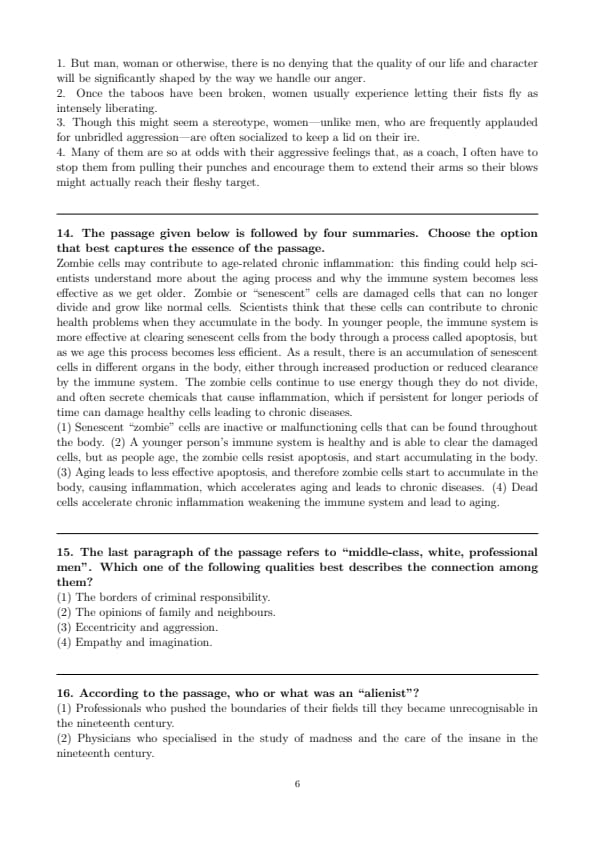 1. But man, woman or otherwise, there is no denying that the quality of our life and character will be significantly shaped by the way we handle our anger.
2. Once the taboos have been broken, women usually experience letting their fists fly as intensely liberating.
3. Though this might seem a stereotype, women—unlike men, who are frequently applauded for unbridled aggression—are often socialized to keep a lid on their ire.
4. Many of them are so at odds with their aggressive feelings that, as a coach, I often have to stop them from pulling their punches and encourage them to extend their arms so their blows might actually reach their fleshy target.

14. The passage given below is followed by four summaries. Choose the option that best captures the essence of the passage.
Zombie cells may contribute to age-related chronic inflammation: this finding could help scientists understand more about the aging process and why the immune system becomes less effective as we get older. Zombie or "senescent" cells are damaged cells that can no longer divide and grow like normal cells. Scientists think that these cells can contribute to chronic health problems when they accumulate in the body. In younger people, the immune system is more effective at clearing senescent cells from the body through a process called apoptosis, but as we age this process becomes less efficient. As a result, there is an accumulation of senescent cells in different organs in the body, either through increased production or reduced clearance by the immune system. The zombie cells continue to use energy though they do not divide, and often secrete chemicals that cause inflammation, which if persistent for longer periods of time can damage healthy cells leading to chronic diseases.
(1) Senescent "zombie" cells are inactive or malfunctioning cells that can be found throughout the body. (2) A younger person's immune system is healthy and is able to clear the damaged cells, but as people age, the zombie cells resist apoptosis, and start accumulating in the body. (3) Aging leads to less effective apoptosis, and therefore zombie cells start to accumulate in the body, causing inflammation, which accelerates aging and leads to chronic diseases. (4) Dead cells accelerate chronic inflammation weakening the immune system and lead to aging.

15. The last paragraph of the passage refers to "middle-class, white, professional men". Which one of the following qualities best describes the connection among them?
(1) The borders of criminal responsibility.
(2) The opinions of family and neighbours.
(3) Eccentricity and aggression.
(4) Empathy and imagination.

16. According to the passage, who or what was an "alienist"?
(1) Professionals who pushed the boundaries of their fields till they became unrecognisable in the nineteenth century.
(2) Physicians who specialised in the study of madness and the care of the insane in the nineteenth century.

6